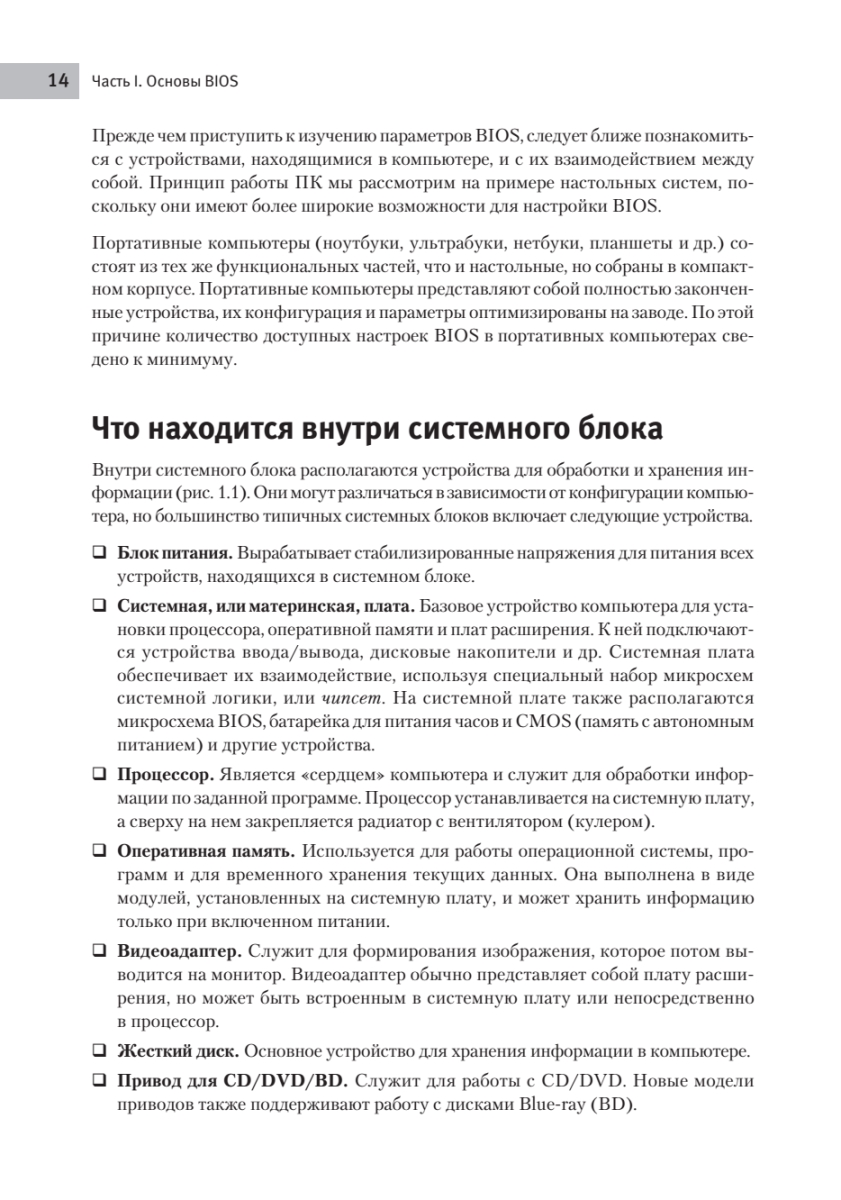 14 Часть I. Основы BIOS

Прежде чем приступить к изучению параметров BIOS, следует ближе познакомиться с устройствами, находящимися в компьютере, и с их взаимодействием между собой. Принцип работы ПК мы рассмотрим на примере настольных систем, поскольку они имеют более широкие возможности для настройки BIOS.

Портативные компьютеры (ноутбуки, ультрабуки, нетбуки, планшеты и др.) состоят из тех же функциональных частей, что и настольные, но собраны в компактном корпусе. Портативные компьютеры представляют собой полностью законченные устройства, их конфигурация и параметры оптимизированы на заводе. По этой причине количество доступных настроек BIOS в портативных компьютерах сведено к минимуму.

Что находится внутри системного блока

Внутри системного блока располагаются устройства для обработки и хранения информации (рис. 1.1). Они могут различаться в зависимости от конфигурации компьютера, но большинство типичных системных блоков включает следующие устройства.

❑ Блок питания. Вырабатывает стабилизированные напряжения для питания всех устройств, находящихся в системном блоке.

❑ Системная, или материнская, плата. Базовое устройство компьютера для установки процессора, оперативной памяти и плат расширения. К ней подключаются устройства ввода/вывода, дисковые накопители и др. Системная плата обеспечивает их взаимодействие, используя специальный набор микросхем системной логики, или чипсет. На системной плате также располагаются микросхема BIOS, батарейка для питания часов и CMOS (память с автономным питанием) и другие устройства.

❑ Процессор. Является «сердцем» компьютера и служит для обработки информации по заданной программе. Процессор устанавливается на системную плату, а сверху на нем закрепляется радиатор с вентилятором (кулером).

❑ Оперативная память. Используется для работы операционной системы, программ и для временного хранения текущих данных. Она выполнена в виде модулей, установленных на системную плату, и может хранить информацию только при включенном питании.

❑ Видеоадаптер. Служит для формирования изображения, которое потом выводится на монитор. Видеоадаптер обычно представляет собой плату расширения, но может быть встроенным в системную плату или непосредственно в процессор.

❑ Жесткий диск. Основное устройство для хранения информации в компьютере.

❑ Привод для CD/DVD/BD. Служит для работы с CD/DVD. Новые модели приводов также поддерживают работу с дисками Blue-ray (BD).